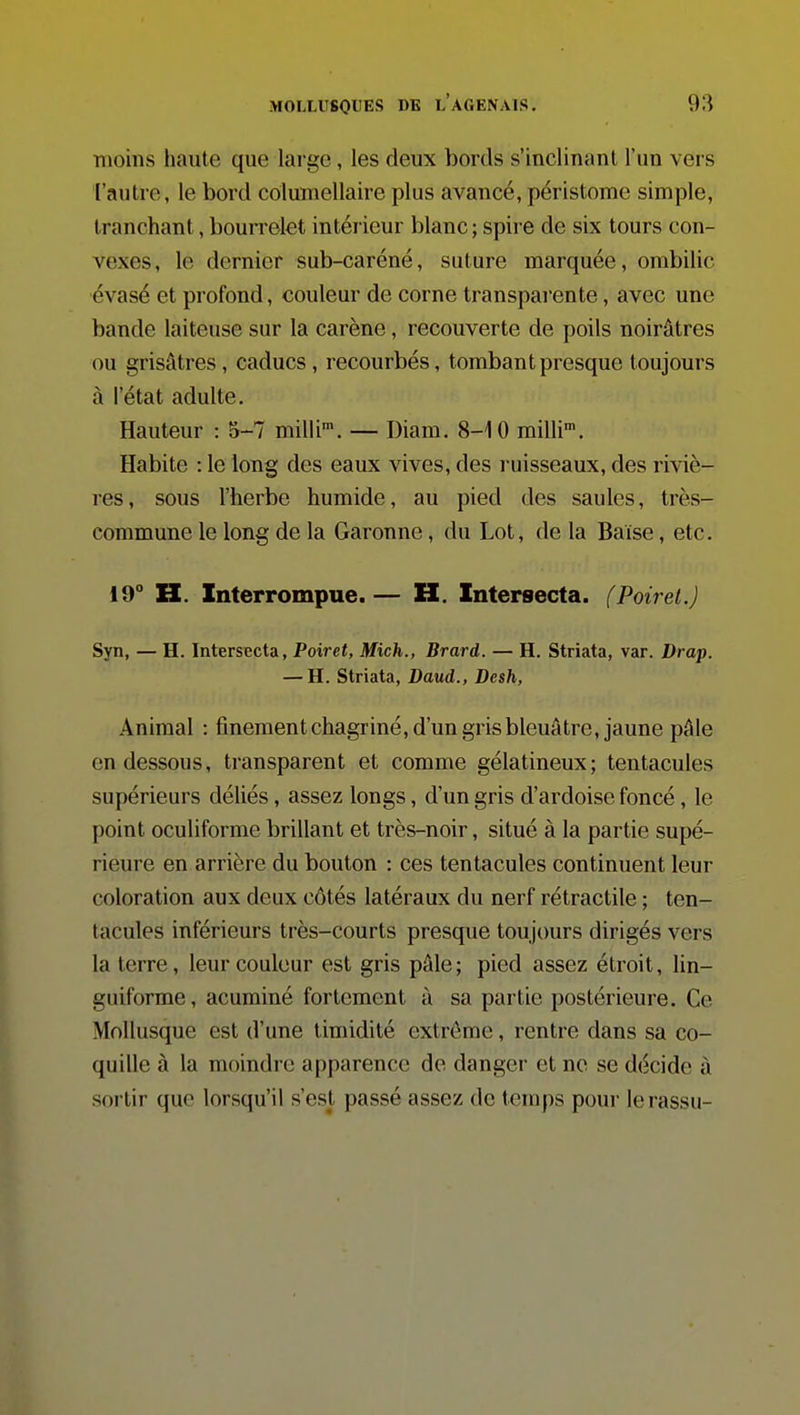 MOLLUSQUES DE L'AGENAIS. 93

moins haute que large, les deux bords s'inclinant l'un vers l'autre, le bord columellaire plus avancé, péristome simple, tranchant, bourrelet intérieur blanc; spire de six tours convexes, le dernier sub-caréné, suture marquée, ombilic évasé et profond, couleur de corne transparente, avec une bande laiteuse sur la carène, recouverte de poils noirâtres ou grisâtres, caducs, recourbés, tombant presque toujours à l'état adulte.

Hauteur : 5-7 milli$^m$. — Diam. 8-10 milli$^m$.

Habite : le long des eaux vives, des ruisseaux, des rivières, sous l'herbe humide, au pied des saules, très-commune le long de la Garonne, du Lot, de la Baïse, etc.

19° H. Interrompue. — H. Intersecta. (Poiret.)

Syn, — H. Intersecta, Poiret, Mich., Brard. — H. Striata, var. Drap. — H. Striata, Daud., Desh,

Animal : finement chagriné, d'un gris bleuâtre, jaune pâle en dessous, transparent et comme gélatineux; tentacules supérieurs déliés, assez longs, d'un gris d'ardoise foncé, le point oculiforme brillant et très-noir, situé à la partie supérieure en arrière du bouton : ces tentacules continuent leur coloration aux deux côtés latéraux du nerf rétractile; tentacules inférieurs très-courts presque toujours dirigés vers la terre, leur couleur est gris pâle; pied assez étroit, linguiforme, acuminé fortement à sa partie postérieure. Ce Mollusque est d'une timidité extrême, rentre dans sa coquille à la moindre apparence de danger et ne se décide à sortir que lorsqu'il s'est passé assez de temps pour le rassu-